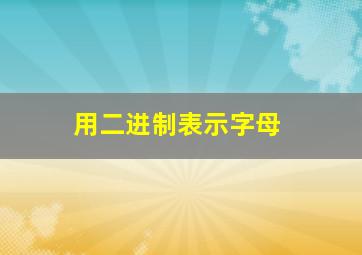 用二进制表示字母